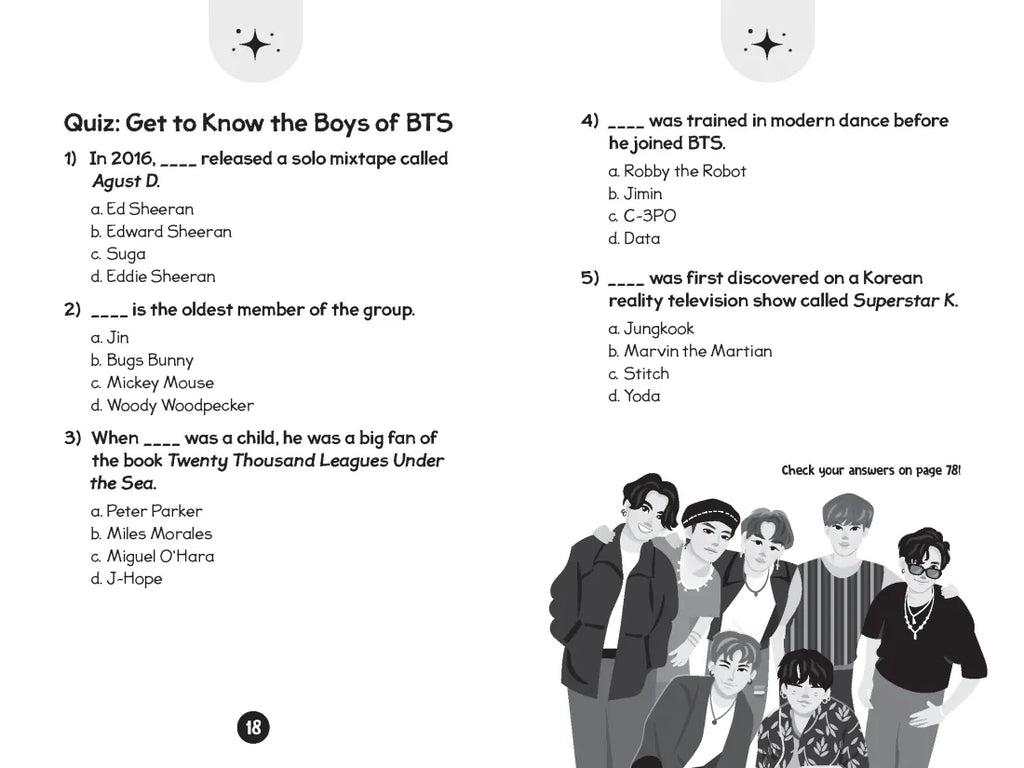 Quiz: Get to Know the Boys of BTS

1) In 2016, ____ released a solo mixtape called Agust D.

a. Ed Sheeran
b. Edward Sheeran
c. Suga
d. Eddie Sheeran

2) ____ is the oldest member of the group.

a. Jin
b. Bugs Bunny
c. Mickey Mouse
d. Woody Woodpecker

3) When ____ was a child, he was a big fan of the book Twenty Thousand Leagues Under the Sea.

a. Peter Parker
b. Miles Morales
c. Miguel O'Hara
d. J-Hope

18

4) ____ was trained in modern dance before he joined BTS.

a. Robby the Robot
b. Jimin
c. C-3PO
d. Data

5) ____ was first discovered on a Korean reality television show called Superstar K.

a. Jungkook
b. Marvin the Martian
c. Stitch
d. Yoda

Check your answers on page 78!